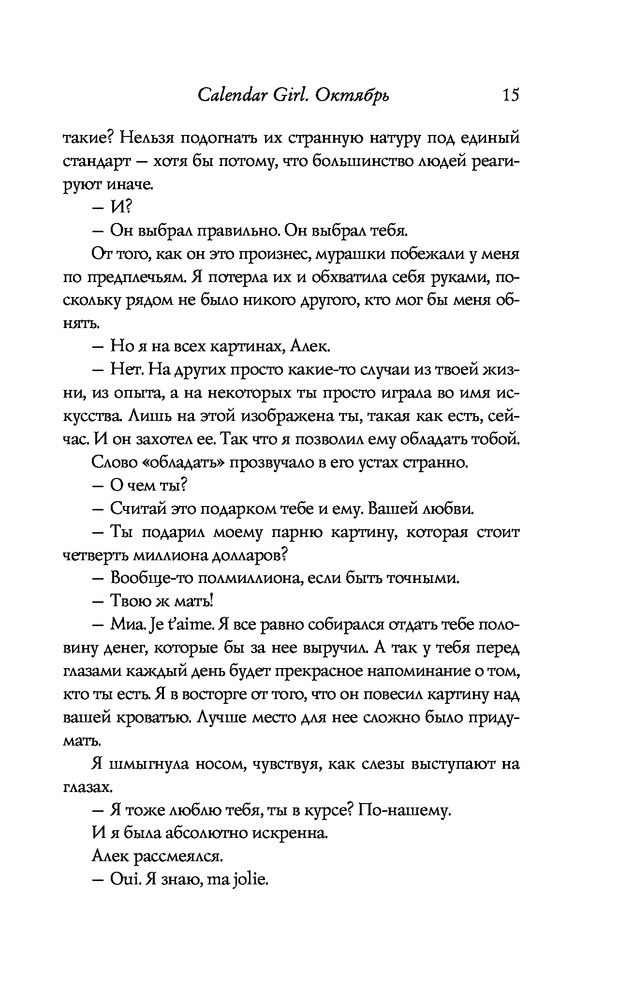 Calendar Girl. Октябрь 15

такие? Нельзя подогнать их странную натуру под единый стандарт — хотя бы потому, что большинство людей реагируют иначе.

— И?

— Он выбрал правильно. Он выбрал тебя.

От того, как он это произнес, мурашки побежали у меня по предплечьям. Я потерла их и обхватила себя руками, поскольку рядом не было никого другого, кто мог бы меня обнять.

— Но я на всех картинах, Алек.

— Нет. На других просто какие-то случаи из твоей жизни, из опыта, а на некоторых ты просто играла во имя искусства. Лишь на этой изображена ты, такая как есть, сейчас. И он захотел ее. Так что я позволил ему обладать тобой.

Слово «обладать» прозвучало в его устах странно.

— О чем ты?

— Считай это подарком тебе и ему. Вашей любви.

— Ты подарил моему парню картину, которая стоит четверть миллиона долларов?

— Вообще-то полмиллиона, если быть точными.

— Твою ж мать!

— Миа. Je t'aime. Я все равно собирался отдать тебе половину денег, которые бы за нее выручил. А так у тебя перед глазами каждый день будет прекрасное напоминание о том, кто ты есть. Я в восторге от того, что он повесил картину над вашей кроватью. Лучше место для нее сложно было придумать.

Я шмыгнула носом, чувствуя, как слезы выступают на глазах.

— Я тоже люблю тебя, ты в курсе? По-нашему.

И я была абсолютно искренна.

Алек рассмеялся.

— Oui. Я знаю, ma jolie.